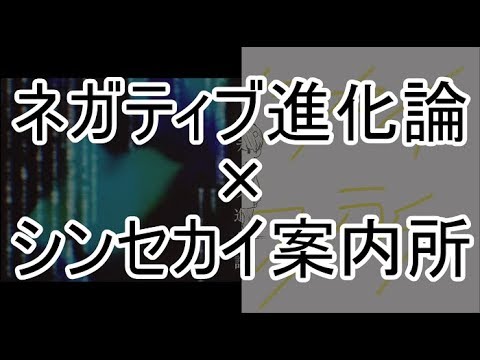 ネガティブ進化論
×
シンセカイ案内所